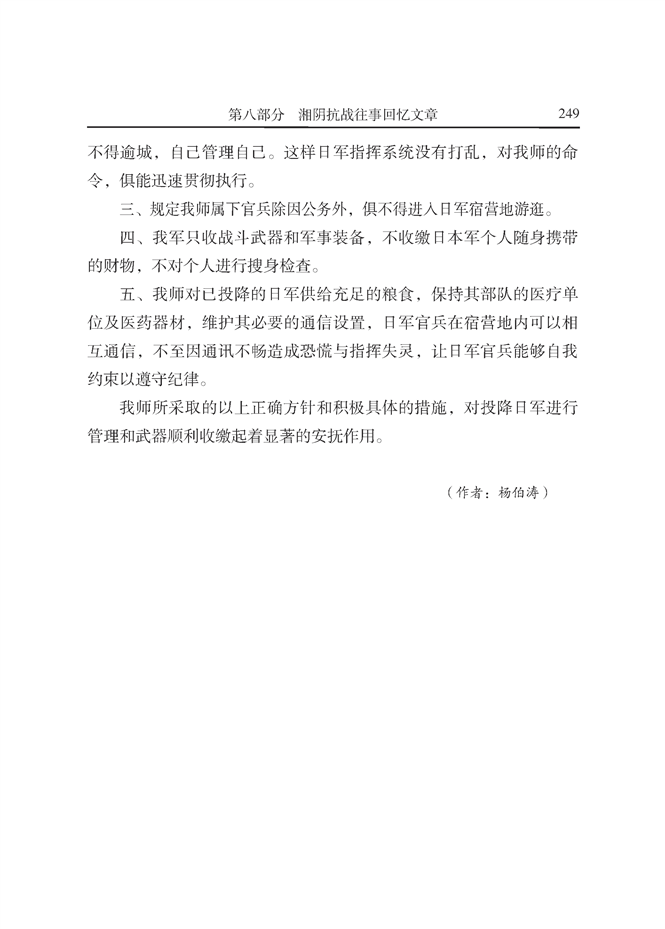 第八部分　湘阴抗战往事回忆文章　249

不得逾城，自己管理自己。这样日军指挥系统没有打乱，对我师的命令，俱能迅速贯彻执行。

三、规定我师属下官兵除因公务外，俱不得进入日军宿营地游逛。

四、我军只收战斗武器和军事装备，不收缴日本军个人随身携带的财物，不对个人进行搜身检查。

五、我师对已投降的日军供给充足的粮食，保持其部队的医疗单位及医药器材，维护其必要的通信设置，日军官兵在宿营地内可以相互通信，不至因通讯不畅造成恐慌与指挥失灵，让日军官兵能够自我约束以遵守纪律。

我师所采取的以上正确方针和积极具体的措施，对投降日军进行管理和武器顺利收缴起着显著的安抚作用。

（作者：杨伯涛）